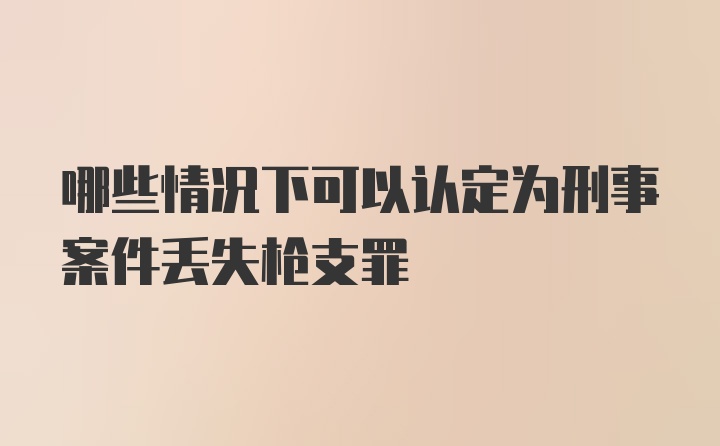 哪些情况下可以认定为刑事案件丢失枪支罪